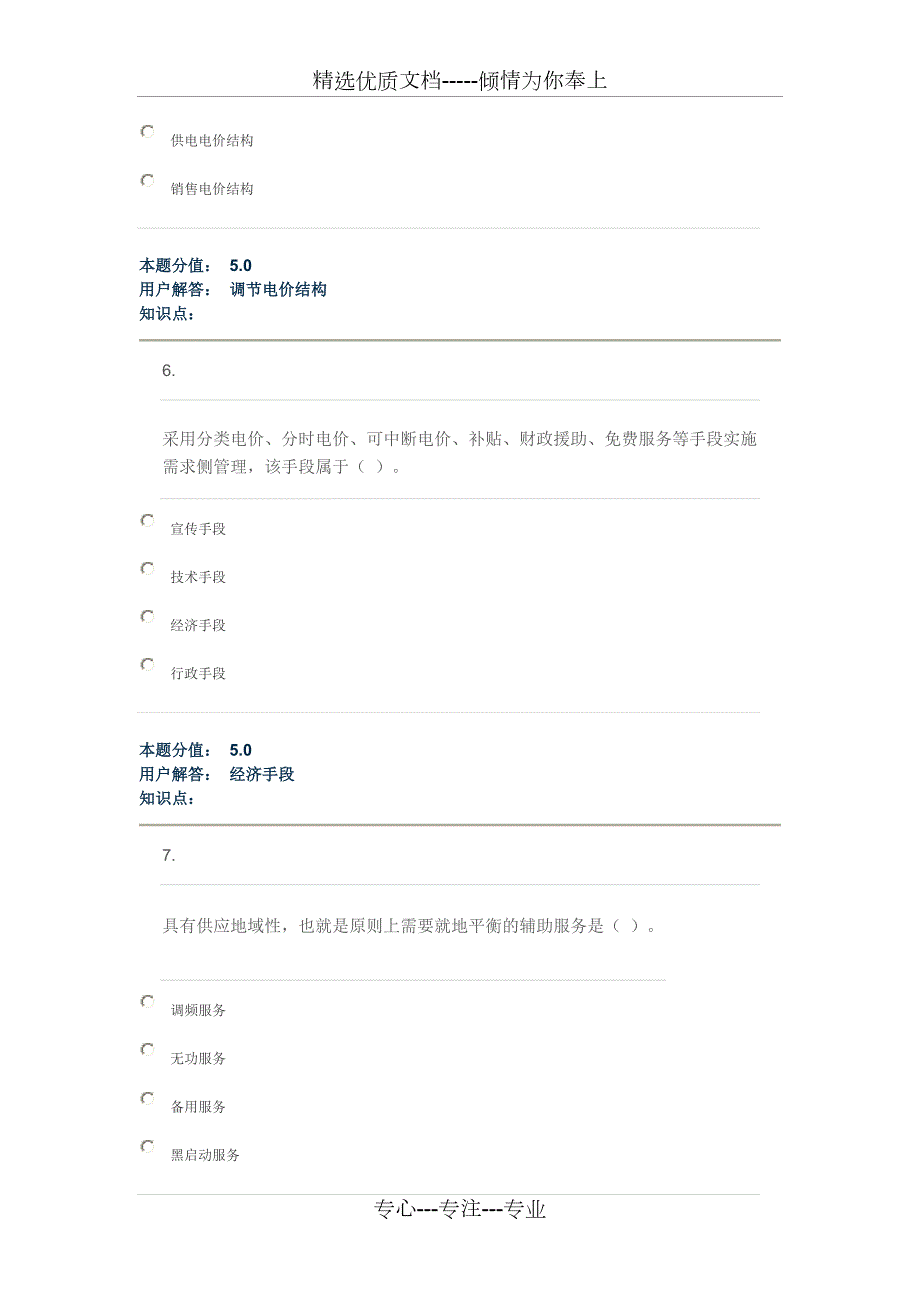 精选优质文档-----倾情为你奉上

供电电价结构

销售电价结构

本题分值： 5.0
用户解答： 调节电价结构
知识点：

6.

采用分类电价、分时电价、可中断电价、补贴、财政援助、免费服务等手段实施需求侧管理，该手段属于（ ）。

宣传手段

技术手段

经济手段

行政手段

本题分值： 5.0
用户解答： 经济手段
知识点：

7.

具有供应地域性，也就是原则上需要就地平衡的辅助服务是（ ）。

调频服务

无功服务

备用服务

黑启动服务

专心---专注---专业